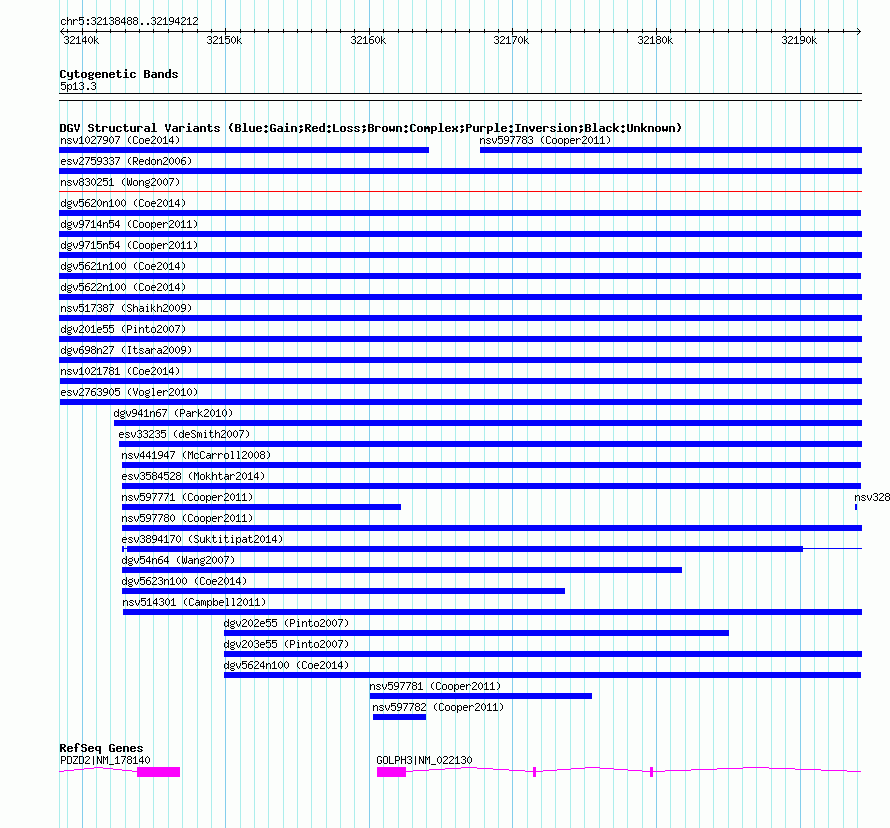 chr5:32138488..32194212

32140k 32150k 32160k 32170k 32180k 32190k

Cytogenetic Bands
5p13.3

DGV Structural Variants (Blue:Gain;Red:Loss;Brown:Complex;Purple:Inversion;Black:Unknown)
nsv1027907 (Coe2014)
nsv597783 (Cooper2011)
esv2759337 (Redon2006)
nsv830251 (Wong2007)
dgv5620n100 (Coe2014)
dgv9714n54 (Cooper2011)
dgv9715n54 (Cooper2011)
dgv5621n100 (Coe2014)
dgv5622n100 (Coe2014)
nsv517387 (Shaikh2009)
dgv201e55 (Pinto2007)
dgv698n27 (Itsara2009)
nsv1021781 (Coe2014)
esv2763905 (Vogler2010)
dgv941n67 (Park2010)
esv33235 (deSmith2007)
nsv441947 (McCarroll2008)
esv3584528 (Mokhtar2014)
nsv597771 (Cooper2011)
nsv328
nsv597780 (Cooper2011)
esv3894170 (Suktitipat2014)
dgv54n64 (Wang2007)
dgv5623n100 (Coe2014)
nsv514301 (Campbell2011)
dgv202e55 (Pinto2007)
dgv203e55 (Pinto2007)
dgv5624n100 (Coe2014)
nsv597781 (Cooper2011)
nsv597782 (Cooper2011)

RefSeq Genes
PDZD2|NM_178140
GOLPH3|NM_022130